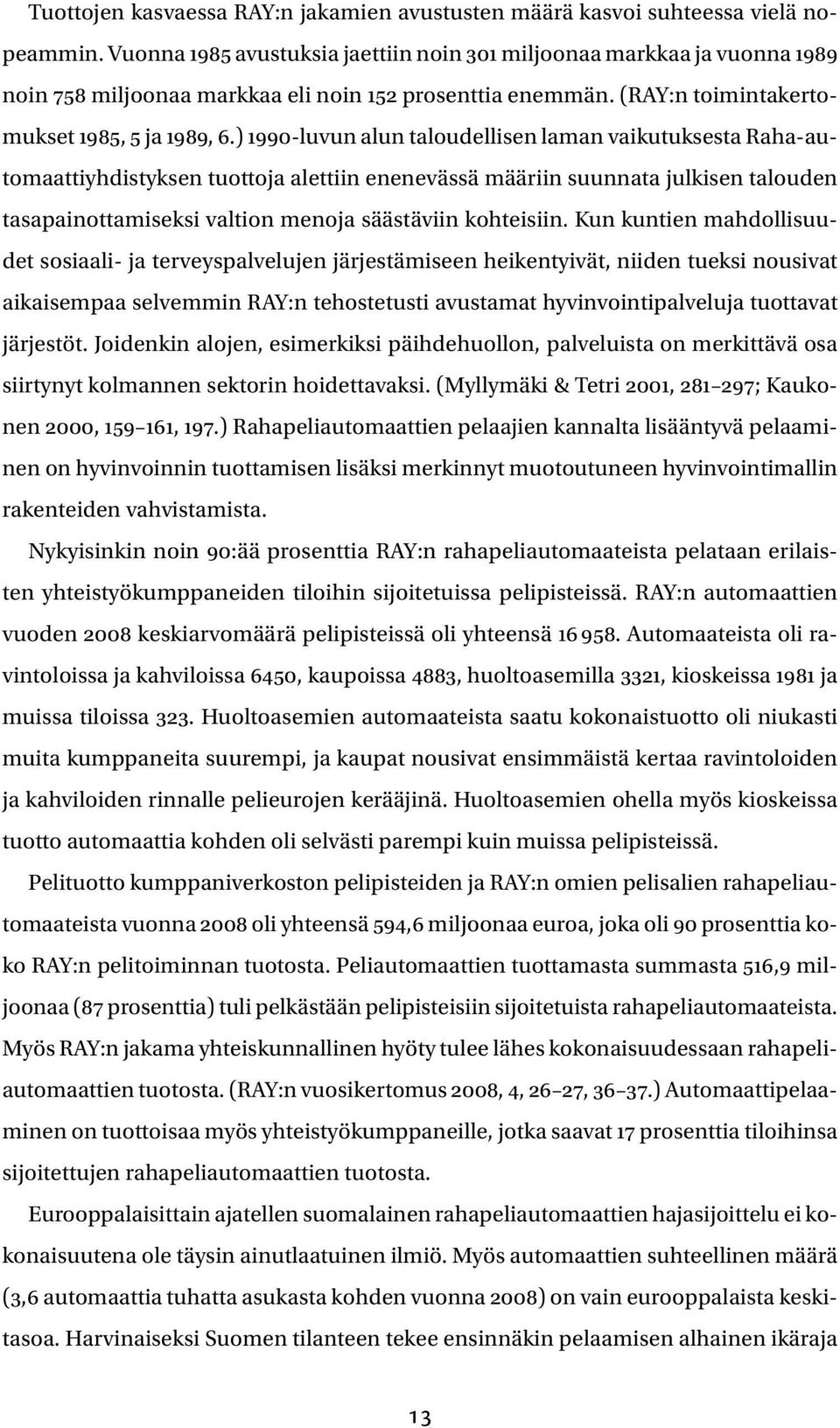 Tuottojen kasvaessa RAY:n jakamien avustusten määrä kasvoi suhteessa vielä nopeammin. Vuonna 1985 avustuksia jaettiin noin 301 miljoonaa markkaa ja vuonna 1989 noin 758 miljoonaa markkaa eli noin 152 prosenttia enemmän. (RAY:n toimintakertomukset 1985, 5 ja 1989, 6.) 1990-luvun alun taloudellisen laman vaikutuksesta Raha-automaattiyhdistyksen tuottoja alettiin enenevässä määriin suunnata julkisen talouden tasapainottamiseksi valtion menoja säästäviin kohteisiin. Kun kuntien mahdollisuudet sosiaali- ja terveyspalvelujen järjestämiseen heikentyivät, niiden tueksi nousivat aikaisempaa selvemmin RAY:n tehostetusti avustamat hyvinvointipalveluja tuottavat järjestöt. Joidenkin alojen, esimerkiksi päihdehuollon, palveluista on merkittävä osa siirtynyt kolmannen sektorin hoidettavaksi. (Myllymäki & Tetri 2001, 281–297; Kaukonen 2000, 159–161, 197.) Rahapeliautomaattien pelaajien kannalta lisääntyvä pelaaminen on hyvinvoinnin tuottamisen lisäksi merkinnyt muotoutuneen hyvinvointimallin rakenteiden vahvistamista.

Nykyisinkin noin 90:ää prosenttia RAY:n rahapeliautomaateista pelataan erilaisten yhteistyökumppaneiden tiloihin sijoitetuissa pelipisteissä. RAY:n automaattien vuoden 2008 keskiarvomäärä pelipisteissä oli yhteensä 16 958. Automaateista oli ravintoloissa ja kahviloissa 6450, kaupoissa 4883, huoltoasemilla 3321, kioskeissa 1981 ja muissa tiloissa 323. Huoltoasemien automaateista saatu kokonaistuotto oli niukasti muita kumppaneita suurempi, ja kaupat nousivat ensimmäistä kertaa ravintoloiden ja kahviloiden rinnalle pelieurojen kerääjinä. Huoltoasemien ohella myös kioskeissa tuotto automaattia kohden oli selvästi parempi kuin muissa pelipisteissä.

Pelituotto kumppaniverkoston pelipisteiden ja RAY:n omien pelisalien rahapeliautomaateista vuonna 2008 oli yhteensä 594,6 miljoonaa euroa, joka oli 90 prosenttia koko RAY:n pelitoiminnan tuotosta. Peliautomaattien tuottamasta summasta 516,9 miljoonaa (87 prosenttia) tuli pelkästään pelipisteisiin sijoitetuista rahapeliautomaateista. Myös RAY:n jakama yhteiskunnallinen hyöty tulee lähes kokonaisuudessaan rahapeliautomaattien tuotosta. (RAY:n vuosikertomus 2008, 4, 26–27, 36–37.) Automaattipelaaminen on tuottoisaa myös yhteistyökumppaneille, jotka saavat 17 prosenttia tiloihinsa sijoitettujen rahapeliautomaattien tuotosta.

Eurooppalaisittain ajatellen suomalainen rahapeliautomaattien hajasijoittelu ei kokonaisuutena ole täysin ainutlaatuinen ilmiö. Myös automaattien suhteellinen määrä (3,6 automaattia tuhatta asukasta kohden vuonna 2008) on vain eurooppalaista keskitasoa. Harvinaiseksi Suomen tilanteen tekee ensinnäkin pelaamisen alhainen ikäraja

13